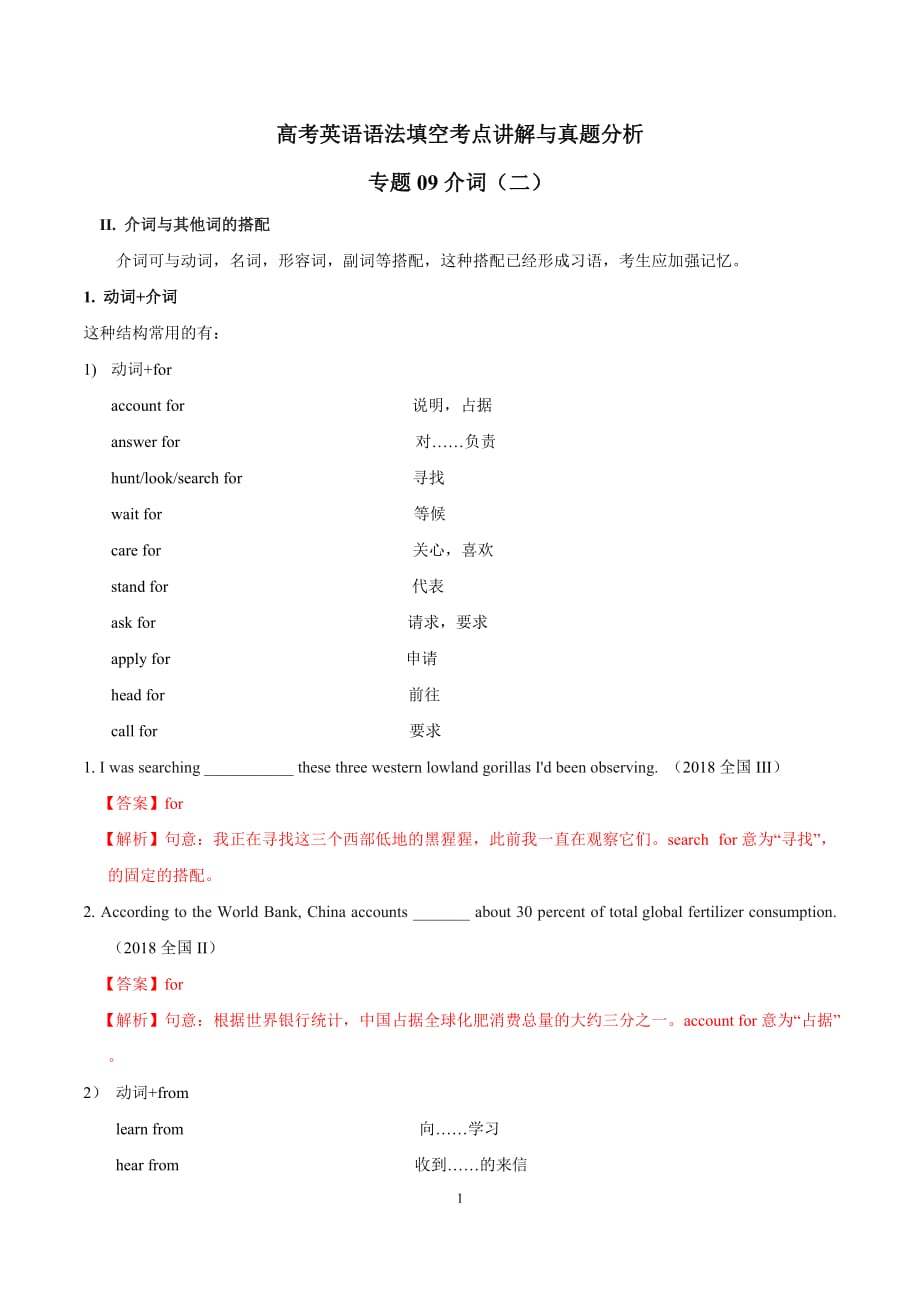 高考英语语法填空考点讲解与真题分析

专题 09 介词（二）

II. 介词与其他词的搭配

介词可与动词，名词，形容词，副词等搭配，这种搭配已经形成习语，考生应加强记忆。

1. 动词+介词

这种结构常用的有：

1) 动词+for

account for 说明，占据

answer for 对……负责

hunt/look/search for 寻找

wait for 等候

care for 关心，喜欢

stand for 代表

ask for 请求，要求

apply for 申请

head for 前往

call for 要求

1. I was searching ___________ these three western lowland gorillas I'd been observing. （2018 全国 III）

【答案】for

【解析】句意：我正在寻找这三个西部低地的黑猩猩，此前我一直在观察它们。search for 意为“寻找”，的固定的搭配。

2. According to the World Bank, China accounts _______ about 30 percent of total global fertilizer consumption. （2018 全国 II）

【答案】for

【解析】句意：根据世界银行统计，中国占据全球化肥消费总量的大约三分之一。account for 意为“占据”。

2） 动词+from

learn from 向……学习

hear from 收到……的来信

1